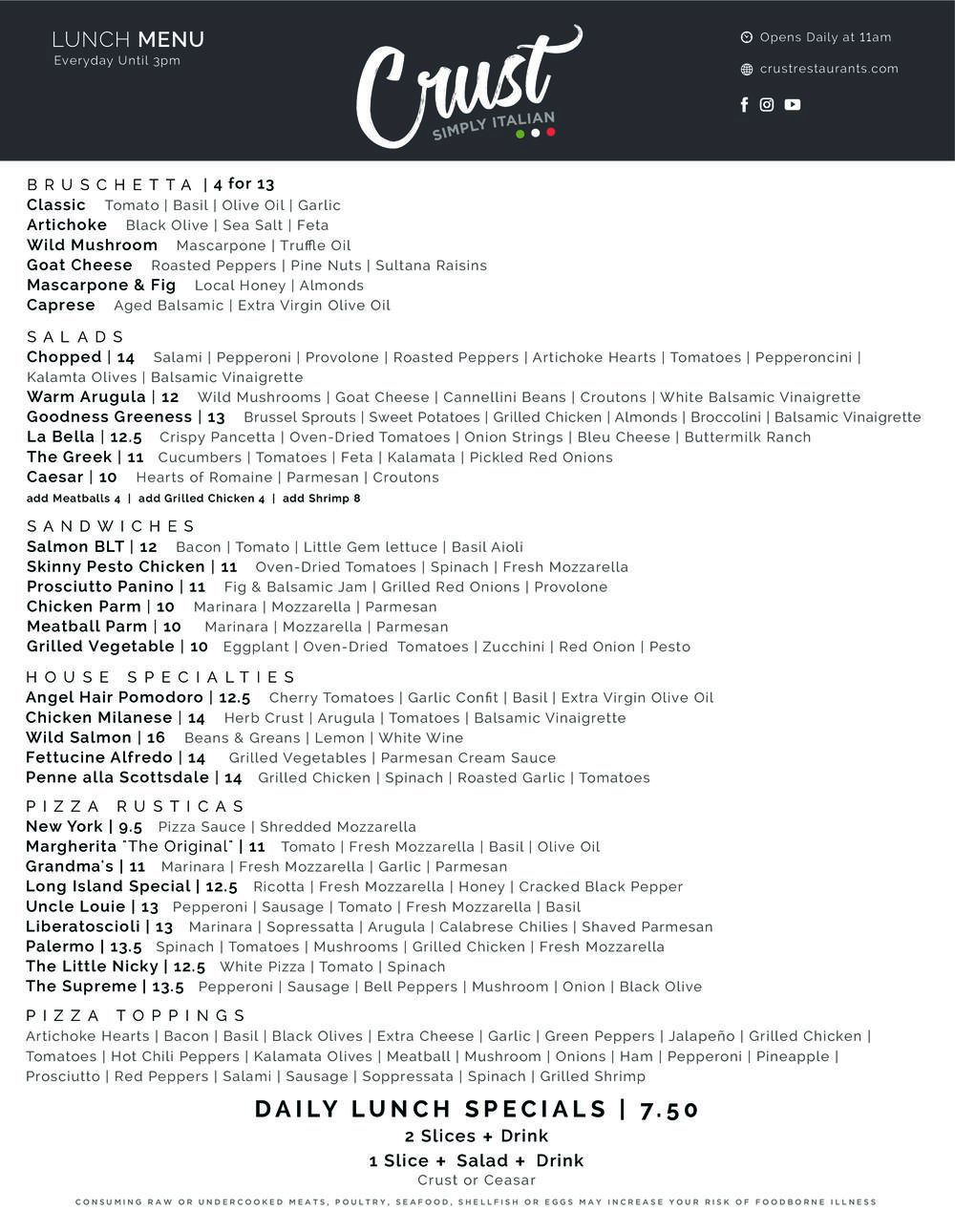 LUNCH MENU
Everyday Until 3pm

Crust
SIMPLY ITALIAN

Opens Daily at 11am
crustrestaurants.com

BRUSCHETTA | 4 for 13
Classic Tomato | Basil | Olive Oil | Garlic
Artichoke Black Olive | Sea Salt | Feta
Wild Mushroom Mascarpone | Truffle Oil
Goat Cheese Roasted Peppers | Pine Nuts | Sultana Raisins
Mascarpone & Fig Local Honey | Almonds
Caprese Aged Balsamic | Extra Virgin Olive Oil

SALADS
Chopped | 14 Salami | Pepperoni | Provolone | Roasted Peppers | Artichoke Hearts | Tomatoes | Pepperoncini | Kalamta Olives | Balsamic Vinaigrette
Warm Arugula | 12 Wild Mushrooms | Goat Cheese | Cannellini Beans | Croutons | White Balsamic Vinaigrette
Goodness Greeness | 13 Brussel Sprouts | Sweet Potatoes | Grilled Chicken | Almonds | Broccolini | Balsamic Vinaigrette
La Bella | 12.5 Crispy Pancetta | Oven-Dried Tomatoes | Onion Strings | Bleu Cheese | Buttermilk Ranch
The Greek | 11 Cucumbers | Tomatoes | Feta | Kalamata | Pickled Red Onions
Caesar | 10 Hearts of Romaine | Parmesan | Croutons
add Meatballs 4 | add Grilled Chicken 4 | add Shrimp 8

SANDWICHES
Salmon BLT | 12 Bacon | Tomato | Little Gem lettuce | Basil Aioli
Skinny Pesto Chicken | 11 Oven-Dried Tomatoes | Spinach | Fresh Mozzarella
Prosciutto Panino | 11 Fig & Balsamic Jam | Grilled Red Onions | Provolone
Chicken Parm | 10 Marinara | Mozzarella | Parmesan
Meatball Parm | 10 Marinara | Mozzarella | Parmesan
Grilled Vegetable | 10 Eggplant | Oven-Dried Tomatoes | Zucchini | Red Onion | Pesto

HOUSE SPECIALTIES
Angel Hair Pomodoro | 12.5 Cherry Tomatoes | Garlic Confit | Basil | Extra Virgin Olive Oil
Chicken Milanese | 14 Herb Crust | Arugula | Tomatoes | Balsamic Vinaigrette
Wild Salmon | 16 Beans & Greans | Lemon | White Wine
Fettucine Alfredo | 14 Grilled Vegetables | Parmesan Cream Sauce
Penne alla Scottsdale | 14 Grilled Chicken | Spinach | Roasted Garlic | Tomatoes

PIZZA RUSTICAS
New York | 9.5 Pizza Sauce | Shredded Mozzarella
Margherita "The Original" | 11 Tomato | Fresh Mozzarella | Basil | Olive Oil
Grandma's | 11 Marinara | Fresh Mozzarella | Garlic | Parmesan
Long Island Special | 12.5 Ricotta | Fresh Mozzarella | Honey | Cracked Black Pepper
Uncle Louie | 13 Pepperoni | Sausage | Tomato | Fresh Mozzarella | Basil
Liberatoscioli | 13 Marinara | Sopressatta | Arugula | Calabrese Chilies | Shaved Parmesan
Palermo | 13.5 Spinach | Tomatoes | Mushrooms | Grilled Chicken | Fresh Mozzarella
The Little Nicky | 12.5 White Pizza | Tomato | Spinach
The Supreme | 13.5 Pepperoni | Sausage | Bell Peppers | Mushroom | Onion | Black Olive

PIZZA TOPPINGS
Artichoke Hearts | Bacon | Basil | Black Olives | Extra Cheese | Garlic | Green Peppers | Jalapeño | Grilled Chicken | Tomatoes | Hot Chili Peppers | Kalamata Olives | Meatball | Mushroom | Onions | Ham | Pepperoni | Pineapple | Prosciutto | Red Peppers | Salami | Sausage | Soppressata | Spinach | Grilled Shrimp

DAILY LUNCH SPECIALS | 7.50
2 Slices + Drink
1 Slice + Salad + Drink
Crust or Ceasar

CONSUMING RAW OR UNDERCOOKED MEATS, POULTRY, SEAFOOD, SHELLFISH OR EGGS MAY INCREASE YOUR RISK OF FOODBORNE ILLNESS